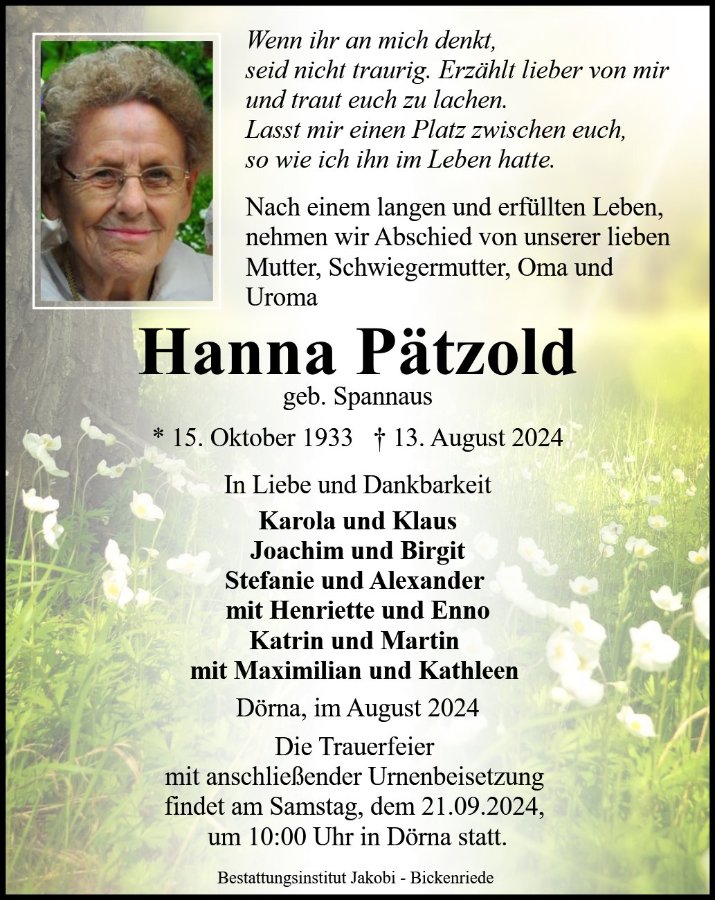 Wenn ihr an mich denkt, seid nicht traurig. Erzählt lieber von mir und traut euch zu lachen. Lasst mir einen Platz zwischen euch, so wie ich ihn im Leben hatte.

Nach einem langen und erfüllten Leben, nehmen wir Abschied von unserer lieben Mutter, Schwiegermutter, Oma und Uroma

Hanna Pätzold

geb. Spannaus

* 15. Oktober 1933 † 13. August 2024

In Liebe und Dankbarkeit

Karola und Klaus
Joachim und Birgit
Stefanie und Alexander
mit Henriette und Enno
Katrin und Martin
mit Maximilian und Kathleen

Dörna, im August 2024

Die Trauerfeier mit anschließender Urnenbeisetzung findet am Samstag, dem 21.09.2024, um 10:00 Uhr in Dörna statt.

Bestattungsinstitut Jakobi - Bickenriede